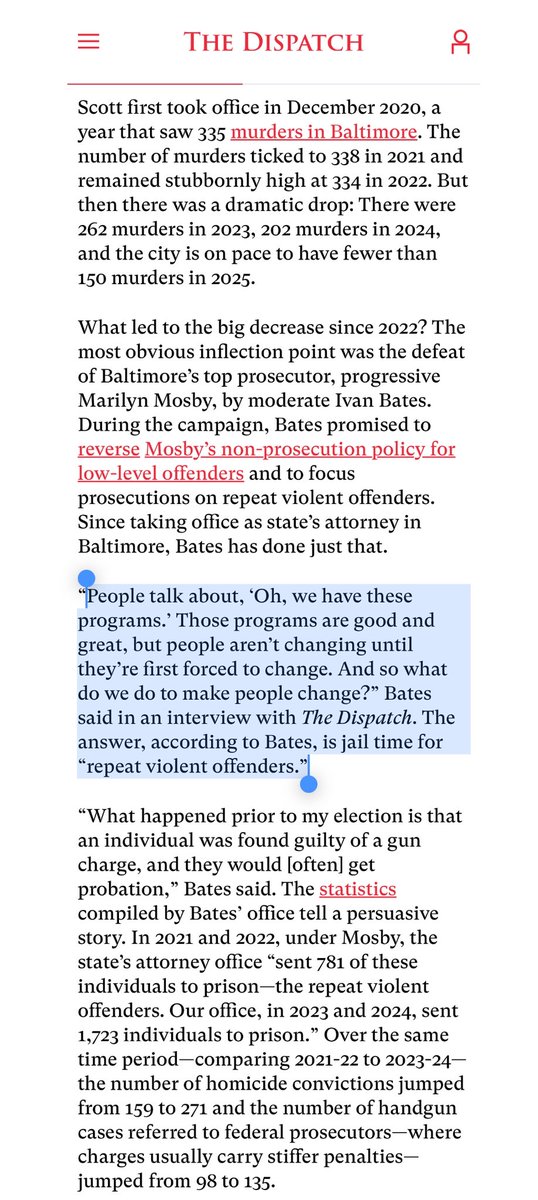 THE DISPATCH

Scott first took office in December 2020, a year that saw 335 murders in Baltimore. The number of murders ticked to 338 in 2021 and remained stubbornly high at 334 in 2022. But then there was a dramatic drop: There were 262 murders in 2023, 202 murders in 2024, and the city is on pace to have fewer than 150 murders in 2025.

What led to the big decrease since 2022? The most obvious inflection point was the defeat of Baltimore's top prosecutor, progressive Marilyn Mosby, by moderate Ivan Bates. During the campaign, Bates promised to reverse Mosby's non-prosecution policy for low-level offenders and to focus prosecutions on repeat violent offenders. Since taking office as state's attorney in Baltimore, Bates has done just that.

"People talk about, 'Oh, we have these programs.' Those programs are good and great, but people aren't changing until they're first forced to change. And so what do we do to make people change?" Bates said in an interview with The Dispatch. The answer, according to Bates, is jail time for "repeat violent offenders."

"What happened prior to my election is that an individual was found guilty of a gun charge, and they would [often] get probation," Bates said. The statistics compiled by Bates' office tell a persuasive story. In 2021 and 2022, under Mosby, the state's attorney office "sent 781 of these individuals to prison—the repeat violent offenders. Our office, in 2023 and 2024, sent 1,723 individuals to prison." Over the same time period—comparing 2021-22 to 2023-24—the number of homicide convictions jumped from 159 to 271 and the number of handgun cases referred to federal prosecutors—where charges usually carry stiffer penalties—jumped from 98 to 135.